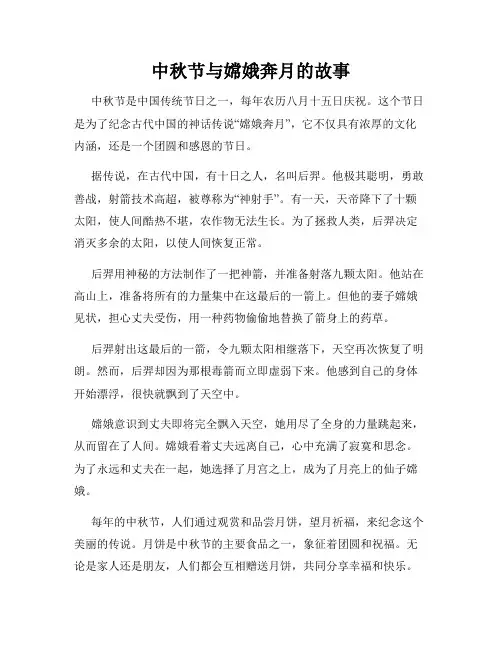 中秋节与嫦娥奔月的故事

中秋节是中国传统节日之一，每年农历八月十五日庆祝。这个节日是为了纪念古代中国的神话传说“嫦娥奔月”，它不仅具有浓厚的文化内涵，还是一个团圆和感恩的节日。

据传说，在古代中国，有十日之人，名叫后羿。他极其聪明，勇敢善战，射箭技术高超，被尊称为“神射手”。有一天，天帝降下了十颗太阳，使人间酷热不堪，农作物无法生长。为了拯救人类，后羿决定消灭多余的太阳，以使人间恢复正常。

后羿用神秘的方法制作了一把神箭，并准备射落九颗太阳。他站在高山上，准备将所有的力量集中在这最后的一箭上。但他的妻子嫦娥见状，担心丈夫受伤，用一种药物偷偷地替换了箭身上的药草。

后羿射出这最后的一箭，令九颗太阳相继落下，天空再次恢复了明朗。然而，后羿却因为那根毒箭而立即虚弱下来。他感到自己的身体开始漂浮，很快就飘到了天空中。

嫦娥意识到丈夫即将完全飘入天空，她用尽了全身的力量跳起来，从而留在了人间。嫦娥看着丈夫远离自己，心中充满了寂寞和思念。为了永远和丈夫在一起，她选择了月宫之上，成为了月亮上的仙子嫦娥。

每年的中秋节，人们通过观赏和品尝月饼，望月祈福，来纪念这个美丽的传说。月饼是中秋节的主要食品之一，象征着团圆和祝福。无论是家人还是朋友，人们都会互相赠送月饼，共同分享幸福和快乐。